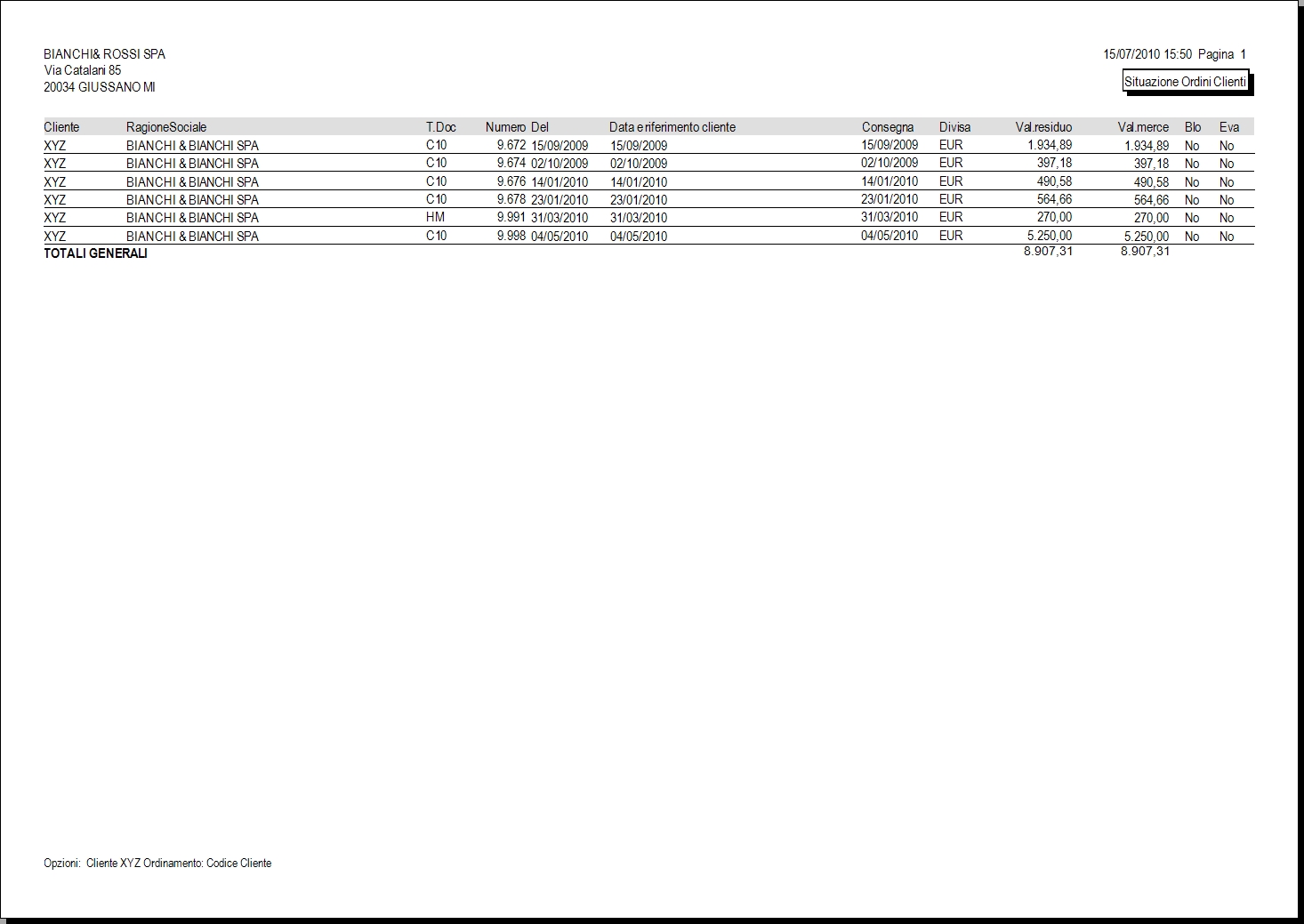 BIANCHI& ROSSI SPA
Via Catalani 85
20034 GIUSSANO MI

15/07/2010 15:50 Pagina 1

Situazione Ordini Clienti

| Cliente | RagioneSociale | T.Doc | Numero | Del | Data e riferimento cliente | Consegna | Divisa | Val.residuo | Val.merce | Blo | Eva |
|---|---|---|---|---|---|---|---|---|---|---|---|
| XYZ | BIANCHI & BIANCHI SPA | C10 | 9.672 | 15/09/2009 | 15/09/2009 | 15/09/2009 | EUR | 1.934,89 | 1.934,89 | No | No |
| XYZ | BIANCHI & BIANCHI SPA | C10 | 9.674 | 02/10/2009 | 02/10/2009 | 02/10/2009 | EUR | 397,18 | 397,18 | No | No |
| XYZ | BIANCHI & BIANCHI SPA | C10 | 9.676 | 14/01/2010 | 14/01/2010 | 14/01/2010 | EUR | 490,58 | 490,58 | No | No |
| XYZ | BIANCHI & BIANCHI SPA | C10 | 9.678 | 23/01/2010 | 23/01/2010 | 23/01/2010 | EUR | 564,66 | 564,66 | No | No |
| XYZ | BIANCHI & BIANCHI SPA | HM | 9.991 | 31/03/2010 | 31/03/2010 | 31/03/2010 | EUR | 270,00 | 270,00 | No | No |
| XYZ | BIANCHI & BIANCHI SPA | C10 | 9.998 | 04/05/2010 | 04/05/2010 | 04/05/2010 | EUR | 5.250,00 | 5.250,00 | No | No |
| TOTALI GENERALI | | | | | | | | 8.907,31 | 8.907,31 | | |

Opzioni: Cliente XYZ Ordinamento: Codice Cliente